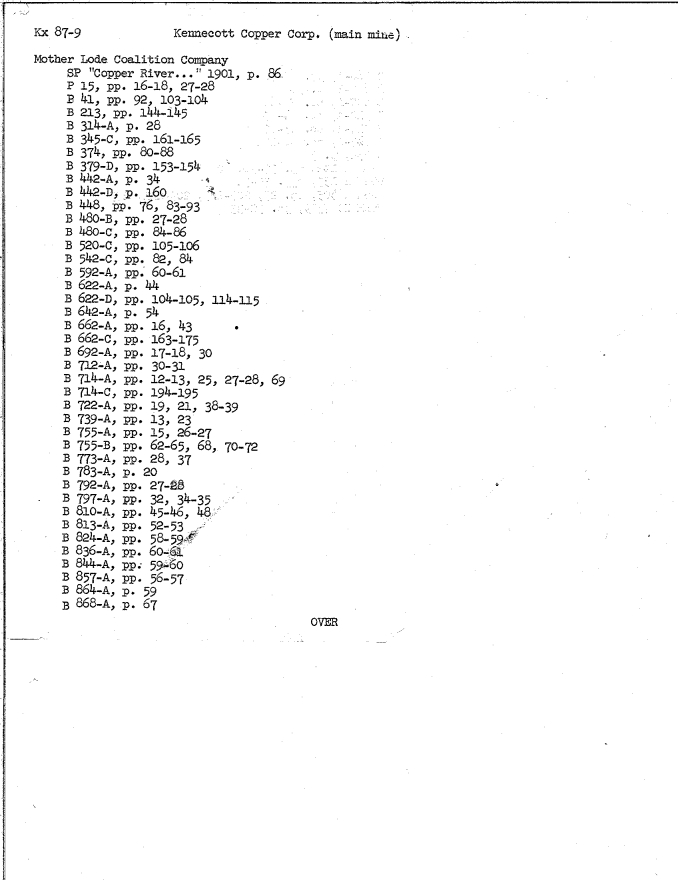 Kx 87-9 Kennecott Copper Corp. (main mine)

Mother Lode Coalition Company
SP "Copper River..." 1901, p. 86
P 15, pp. 16-18, 27-28
P 41, pp. 92, 103-104
B 213, pp. 144-145
B 314-A, p. 28
B 345-C, pp. 161-165
B 374, pp. 80-88
B 379-D, pp. 153-154
B 442-A, p. 34
B 442-D, p. 160
B 448, pp. 76, 83-93
B 480-B, pp. 27-28
B 480-C, pp. 84-86
B 520-C, pp. 105-106
B 542-C, pp. 82, 84
B 592-A, pp. 60-61
B 622-A, p. 44
B 622-D, pp. 104-105, 114-115
B 642-A, p. 54
B 662-A, pp. 16, 43
B 662-C, pp. 163-175
B 692-A, pp. 17-18, 30
B 712-A, pp. 30-31
B 714-A, pp. 12-13, 25, 27-28, 69
B 714-C, pp. 194-195
B 722-A, pp. 19, 21, 38-39
B 739-A, pp. 13, 23
B 755-A, pp. 15, 26-27
B 755-B, pp. 62-65, 68, 70-72
B 773-A, pp. 28, 37
B 783-A, p. 20
B 792-A, pp. 27-28
B 797-A, pp. 32, 34-35
B 810-A, pp. 45-46, 48
B 813-A, pp. 52-53
B 824-A, pp. 58-59
B 836-A, pp. 60-61
B 844-A, pp. 59-60
B 857-A, pp. 56-57
B 864-A, p. 59
B 868-A, p. 67

OVER